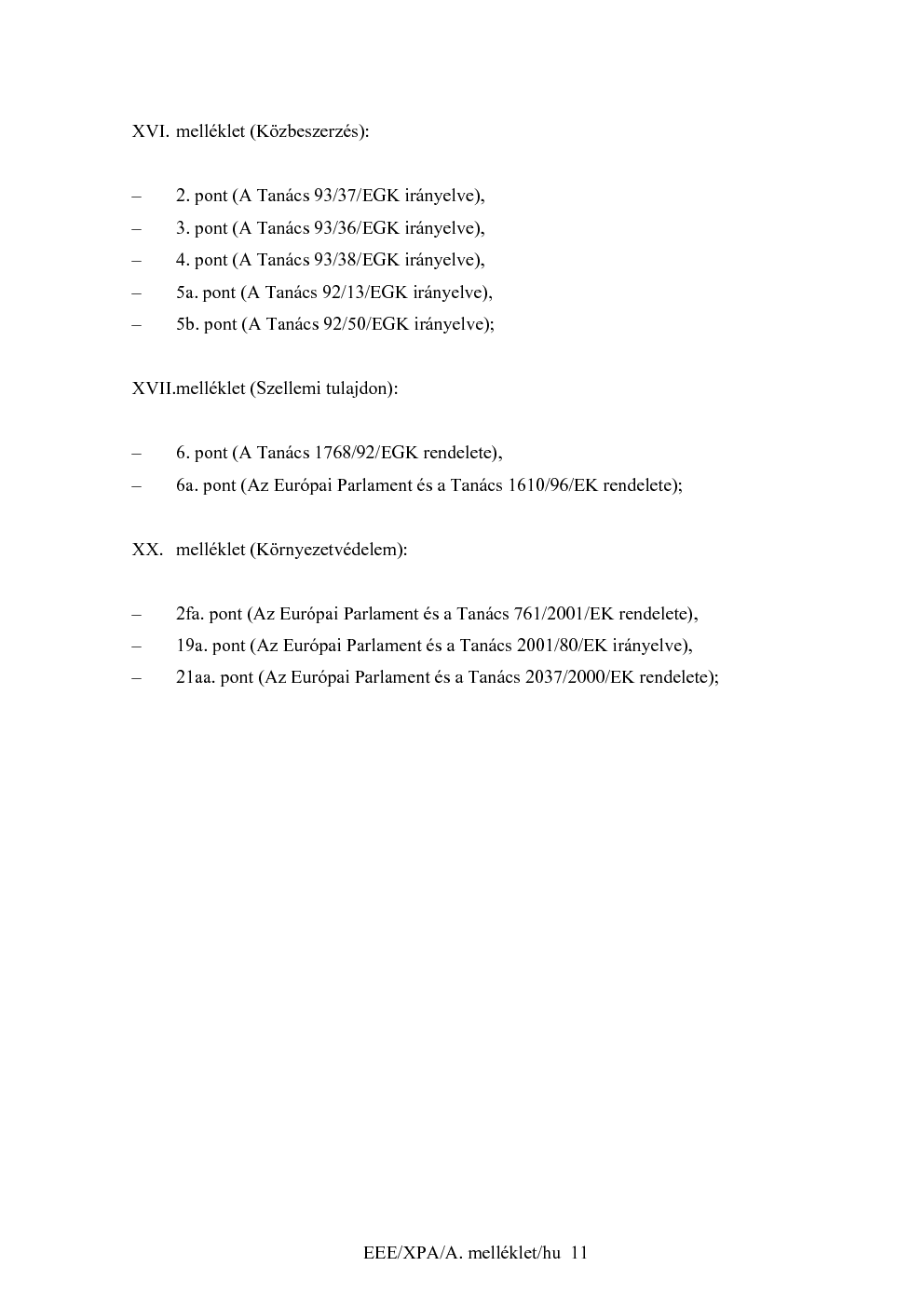 XVI. melléklet (Közbeszerzés):

– 2. pont (A Tanács 93/37/EGK irányelve),

– 3. pont (A Tanács 93/36/EGK irányelve),

– 4. pont (A Tanács 93/38/EGK irányelve),

– 5a. pont (A Tanács 92/13/EGK irányelve),

– 5b. pont (A Tanács 92/50/EGK irányelve);

XVII.melléklet (Szellemi tulajdon):

– 6. pont (A Tanács 1768/92/EGK rendelete),

– 6a. pont (Az Európai Parlament és a Tanács 1610/96/EK rendelete);

XX. melléklet (Környezetvédelem):

– 2fa. pont (Az Európai Parlament és a Tanács 761/2001/EK rendelete),

– 19a. pont (Az Európai Parlament és a Tanács 2001/80/EK irányelve),

– 21aa. pont (Az Európai Parlament és a Tanács 2037/2000/EK rendelete);

EEE/XPA/A. melléklet/hu 11